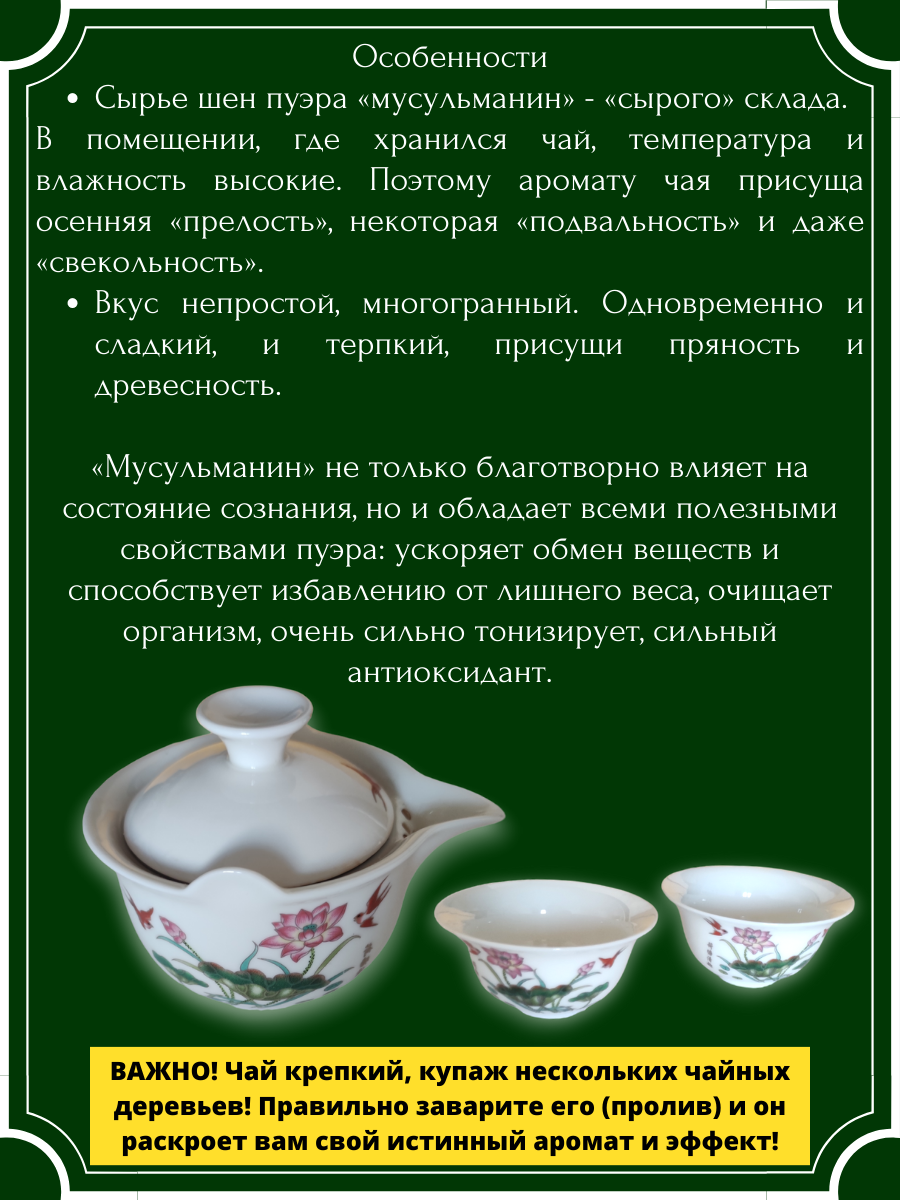 Особенности

• Сырье шен пуэра «мусульманин» - «сырого» склада. В помещении, где хранился чай, температура и влажность высокие. Поэтому аромату чая присуща осенняя «прелость», некоторая «подвальность» и даже «свекольность».

• Вкус непростой, многогранный. Одновременно и сладкий, и терпкий, присущи пряность и древесность.

«Мусульманин» не только благотворно влияет на состояние сознания, но и обладает всеми полезными свойствами пуэра: ускоряет обмен веществ и способствует избавлению от лишнего веса, очищает организм, очень сильно тонизирует, сильный антиоксидант.

ВАЖНО! Чай крепкий, купаж нескольких чайных деревьев! Правильно заварите его (пролив) и он раскроет вам свой истинный аромат и эффект!